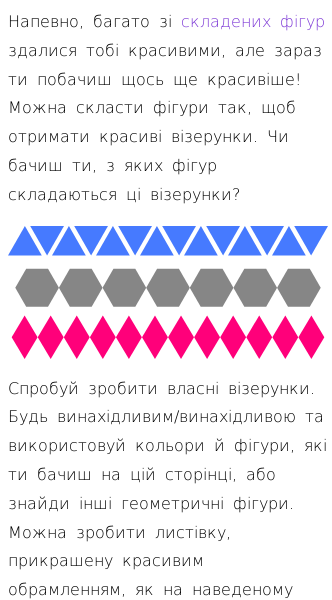 Напевно, багато зі складених фігур здалися тобі красивими, але зараз ти побачиш щось ще красивіше! Можна скласти фігури так, щоб отримати красиві візерунки. Чи бачиш ти, з яких фігур складаються ці візерунки?

Спробуй зробити власні візерунки. Будь винахідливим/винахідливою та використовуй кольори й фігури, які ти бачиш на цій сторінці, або знайди інші геометричні фігури. Можна зробити листівку, прикрашену красивим обрамленням, як на наведеному